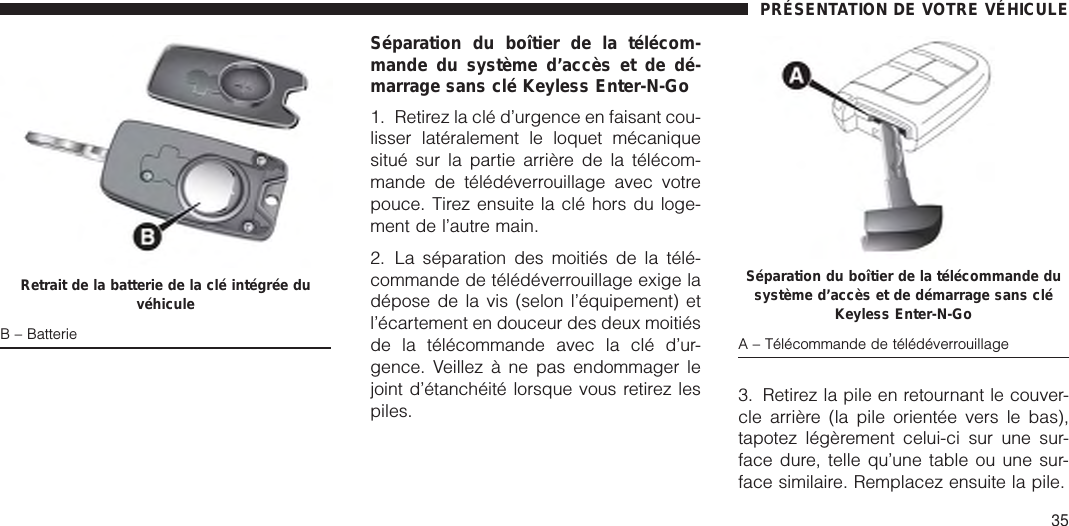 PRÉSENTATION DE VOTRE VÉHICULE

B

Retrait de la batterie de la clé intégrée du véhicule

B – Batterie

Séparation du boîtier de la télécommande du système d'accès et de démarrage sans clé Keyless Enter-N-Go

1. Retirez la clé d'urgence en faisant coulisser latéralement le loquet mécanique situé sur la partie arrière de la télécommande de télédéverrouillage avec votre pouce. Tirez ensuite la clé hors du logement de l'autre main.

2. La séparation des moitiés de la télécommande de télédéverrouillage exige la dépose de la vis (selon l'équipement) et l'écartement en douceur des deux moitiés de la télécommande avec la clé d'urgence. Veillez à ne pas endommager le joint d'étanchéité lorsque vous retirez les piles.

A

Séparation du boîtier de la télécommande du système d'accès et de démarrage sans clé Keyless Enter-N-Go

A – Télécommande de télédéverrouillage

3. Retirez la pile en retournant le couvercle arrière (la pile orientée vers le bas), tapotez légèrement celui-ci sur une surface dure, telle qu'une table ou une surface similaire. Remplacez ensuite la pile.

35